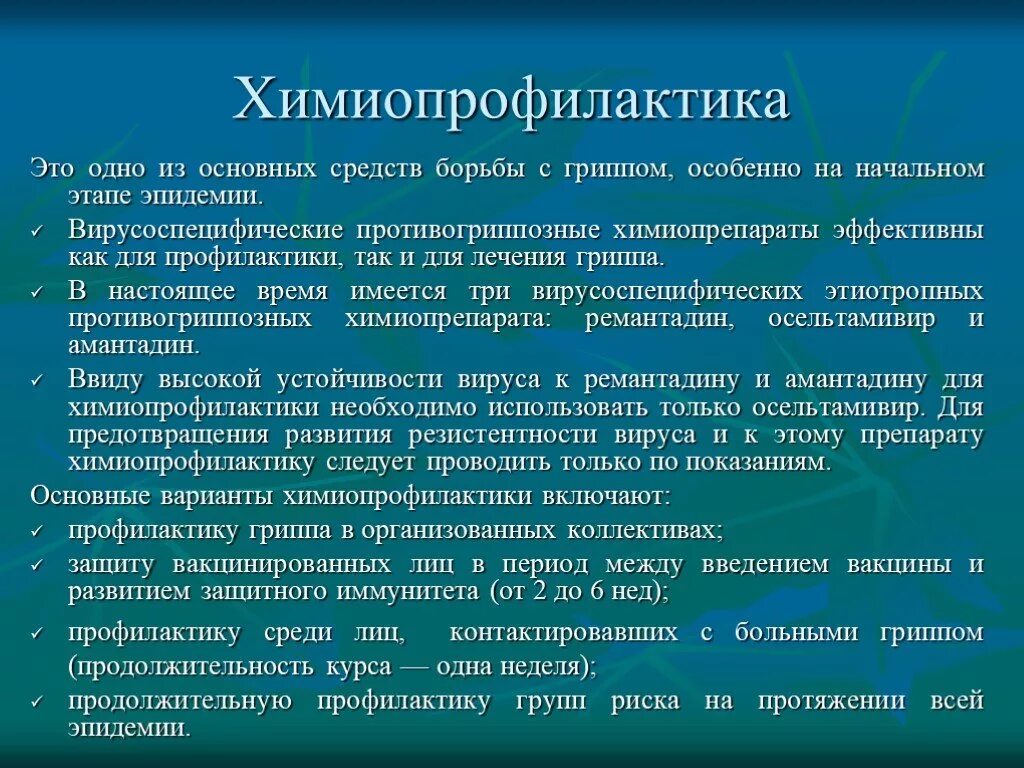 Химиопрофилактика

Это одно из основных средств борьбы с гриппом, особенно на начальном этапе эпидемии.

✓ Вирусоспецифические противогриппозные химиопрепараты эффективны как для профилактики, так и для лечения гриппа.

✓ В настоящее время имеется три вирусоспецифических этиотропных противогриппозных химиопрепарата: ремантадин, осельтамивир и амантадин.

✓ Ввиду высокой устойчивости вируса к ремантадину и амантадину для химиопрофилактики необходимо использовать только осельтамивир. Для предотвращения развития резистентности вируса и к этому препарату химиопрофилактику следует проводить только по показаниям.

Основные варианты химиопрофилактики включают:

✓ профилактику гриппа в организованных коллективах;

✓ защиту вакцинированных лиц в период между введением вакцины и развитием защитного иммунитета (от 2 до 6 нед);

✓ профилактику среди лиц, контактировавших с больными гриппом (продолжительность курса — одна неделя);

✓ продолжительную профилактику групп риска на протяжении всей эпидемии.